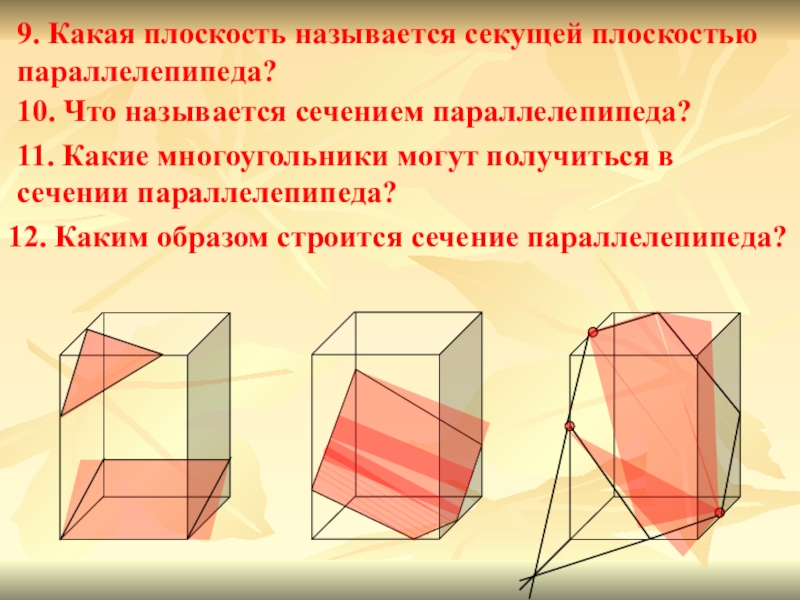 9. Какая плоскость называется секущей плоскостью параллелепипеда?

10. Что называется сечением параллелепипеда?

11. Какие многоугольники могут получиться в сечении параллелепипеда?

12. Каким образом строится сечение параллелепипеда?